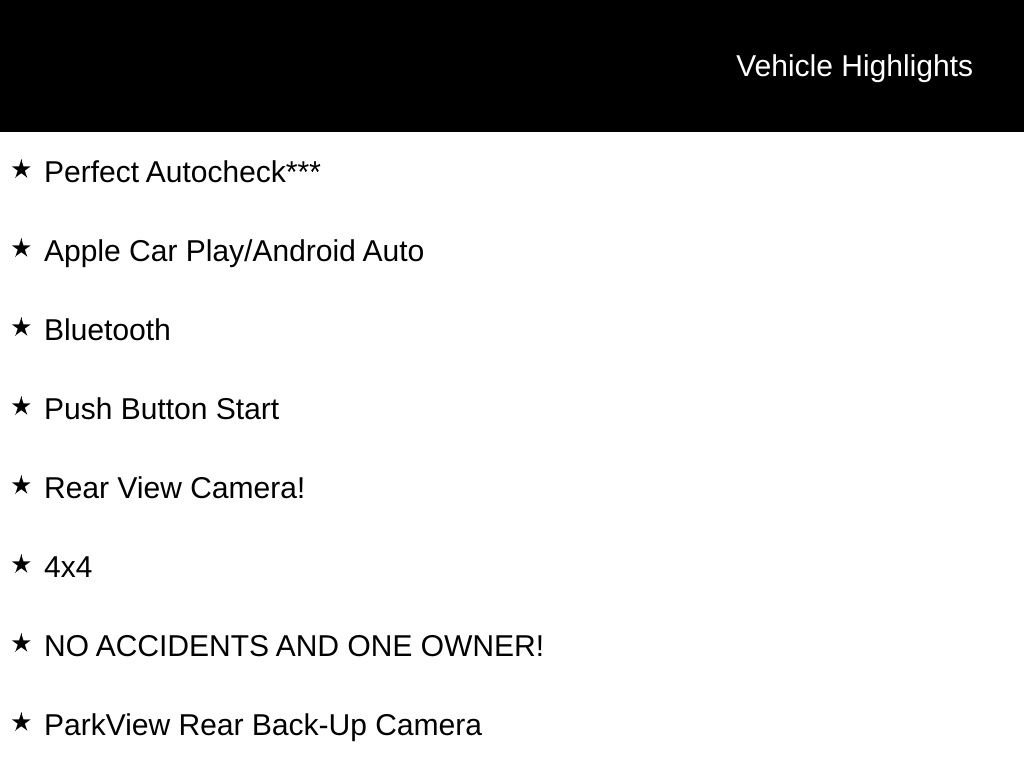 Vehicle Highlights

★ Perfect Autocheck***

★ Apple Car Play/Android Auto

★ Bluetooth

★ Push Button Start

★ Rear View Camera!

★ 4x4

★ NO ACCIDENTS AND ONE OWNER!

★ ParkView Rear Back-Up Camera